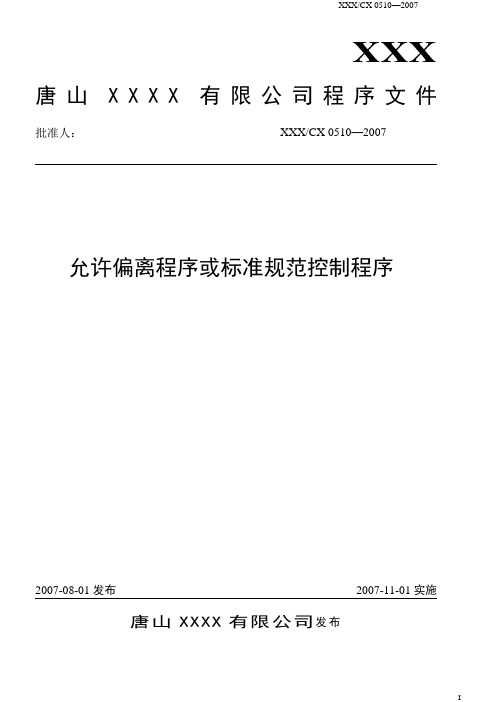 XXX/CX 0510—2007

XXX

唐山 XXXX 有限公司程序文件

批准人：

XXX/CX 0510—2007

允许偏离程序或标准规范控制程序

2007-08-01 发布

2007-11-01 实施

唐山 XXXX 有限公司发布

I